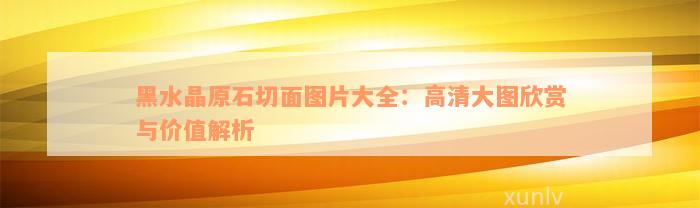 黑水晶原石切面图片大全：高清大图欣赏与价值解析

xunlv